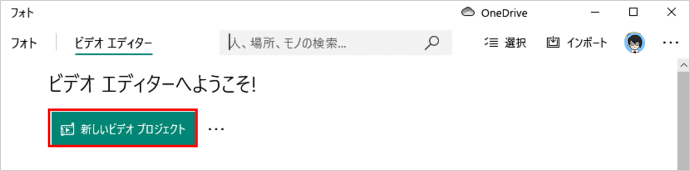 フォト

OneDrive

フォト　ビデオ エディター　人、場所、モノの検索...　選択　インポート　...

ビデオ エディターへようこそ!

新しいビデオ プロジェクト　...